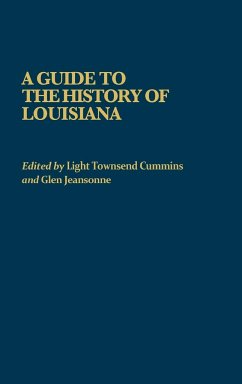 A GUIDE TO THE HISTORY OF LOUISIANA

Edited by Light Townsend Cummins
and Glen Jeansonne